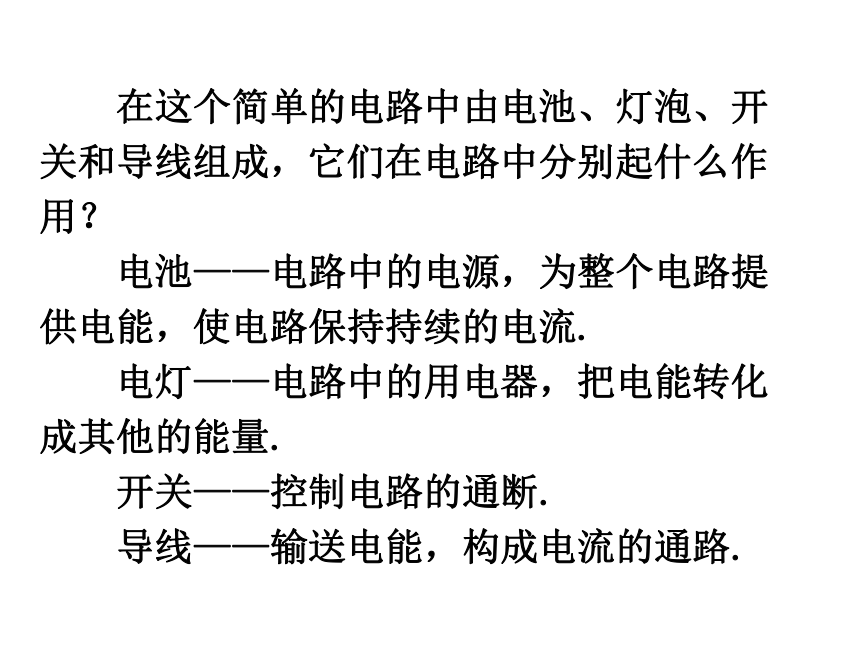 在这个简单的电路中由电池、灯泡、开关和导线组成，它们在电路中分别起什么作用？

电池——电路中的电源，为整个电路提供电能，使电路保持持续的电流.

电灯——电路中的用电器，把电能转化成其他的能量.

开关——控制电路的通断.

导线——输送电能，构成电流的通路.